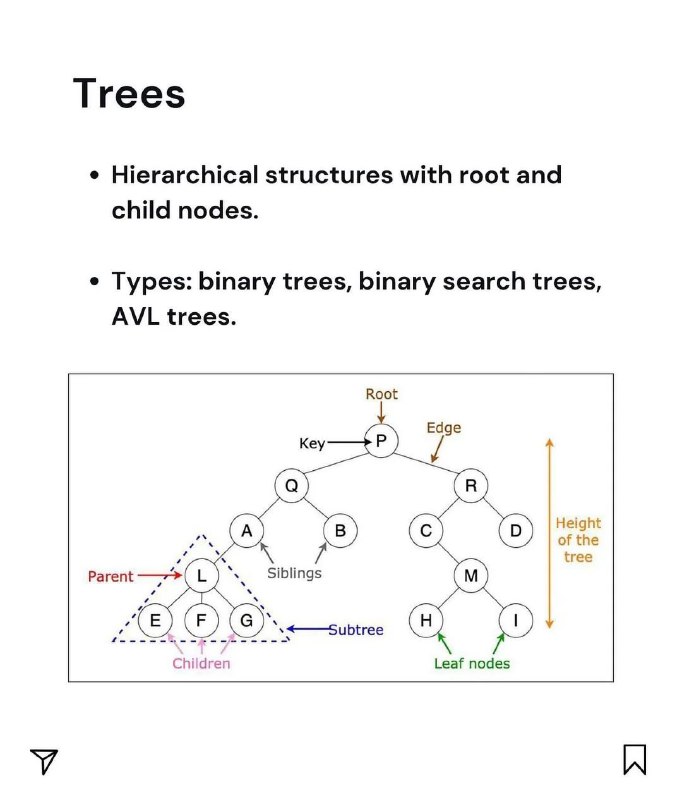 Trees

• Hierarchical structures with root and child nodes.

• Types: binary trees, binary search trees, AVL trees.

Root
Key
P
Edge
Q
R
A
B
C
D
Height of the tree
Parent
L
Siblings
M
E
F
G
Subtree
H
I
Children
Leaf nodes